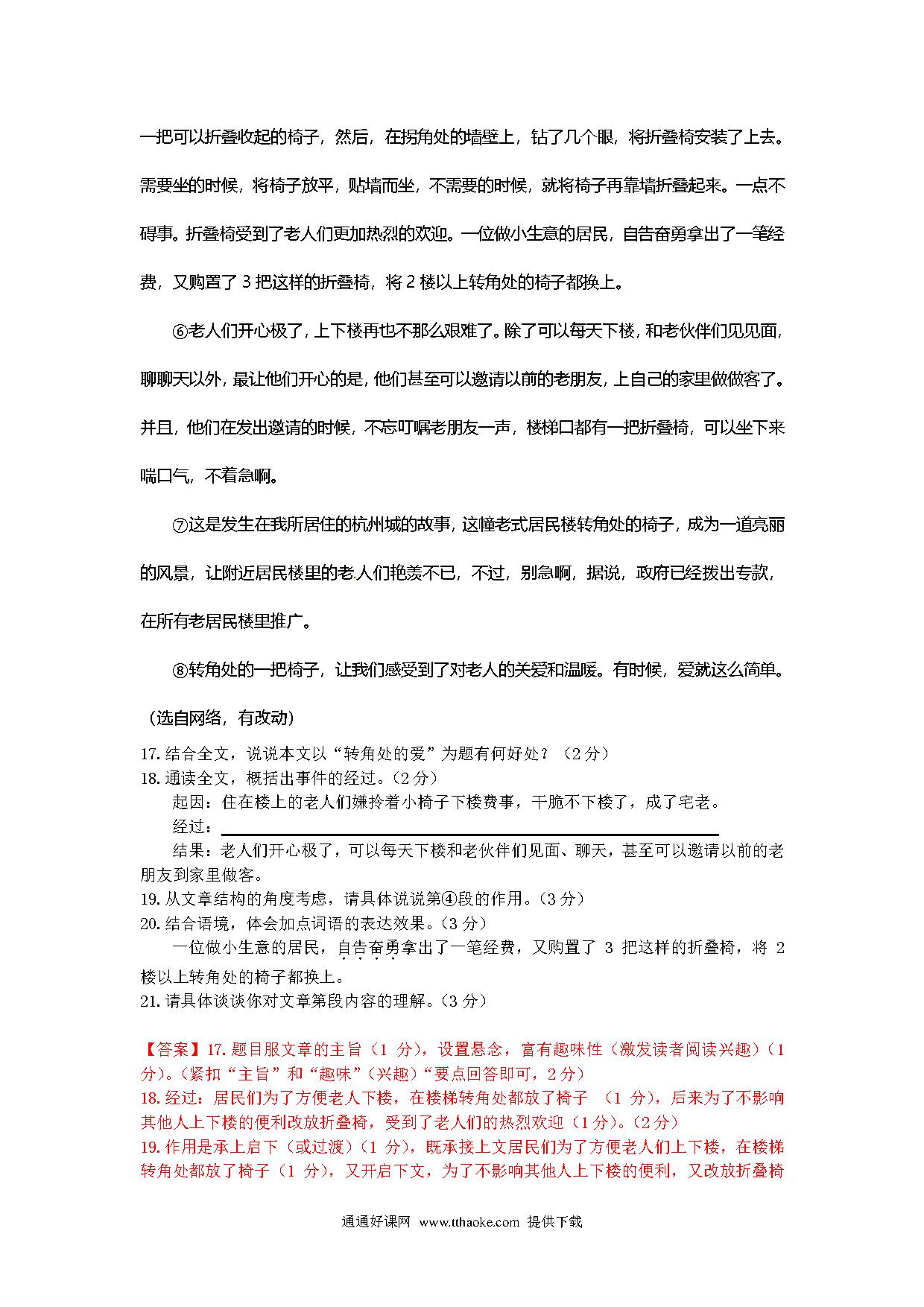 一把可以折叠收起的椅子，然后，在拐角处的墙壁上，钻了几个眼，将折叠椅安装了上去。需要坐的时候，将椅子放平，贴墙而坐，不需要的时候，就将椅子再靠墙折叠起来。一点不碍事。折叠椅受到了老人们更加热烈的欢迎。一位做小生意的居民，自告奋勇拿出了一笔经费，又购置了 3 把这样的折叠椅，将 2 楼以上转角处的椅子都换上。

⑥老人们开心极了，上下楼再也不那么艰难了。除了可以每天下楼，和老伙伴们见见面，聊聊天以外，最让他们开心的是，他们甚至可以邀请以前的老朋友，上自己的家里做做客了。并且，他们在发出邀请的时候，不忘叮嘱老朋友一声，楼梯口都有一把折叠椅，可以坐下来喘口气，不着急啊。

⑦这是发生在我所居住的杭州城的故事，这幢老式居民楼转角处的椅子，成为一道亮丽的风景，让附近居民楼里的老人们艳羡不已，不过，别急啊，据说，政府已经拨出专款，在所有老居民楼里推广。

⑧转角处的一把椅子，让我们感受到了对老人的关爱和温暖。有时候，爱就这么简单。

（选自网络，有改动）

17. 结合全文，说说本文以“转角处的爱”为题有何好处？（2 分）
18. 通读全文，概括出事件的经过。（2 分）
起因：住在楼上的老人们嫌拎着小椅子下楼费事，干脆不下楼了，成了宅老。
经过：
结果：老人们开心极了，可以每天下楼和老伙伴们见面、聊天，甚至可以邀请以前的老朋友到家里做客。
19. 从文章结构的角度考虑，请具体说说第④段的作用。（3 分）
20. 结合语境，体会加点词语的表达效果。（3 分）
一位做小生意的居民，自告奋勇拿出了一笔经费，又购置了 3 把这样的折叠椅，将 2 楼以上转角处的椅子都换上。
21. 请具体谈谈你对文章第段内容的理解。（3 分）

【答案】17. 题目服文章的主旨（1 分），设置悬念，富有趣味性（激发读者阅读兴趣）（1 分）。（紧扣“主旨”和“趣味”（兴趣）“要点回答即可，2 分）
18. 经过：居民们为了方便老人下楼，在楼梯转角处都放了椅子 （1 分），后来为了不影响其他人上下楼的便利改放折叠椅，受到了老人们的热烈欢迎（1 分）。（2 分）
19. 作用是承上启下（或过渡）（1 分），既承接上文居民们为了方便老人们上下楼，在楼梯转角处都放了椅子（1 分），又开启下文，为了不影响其他人上下楼的便利，又改放折叠椅

通通好课网 www.tthaoke.com 提供下载